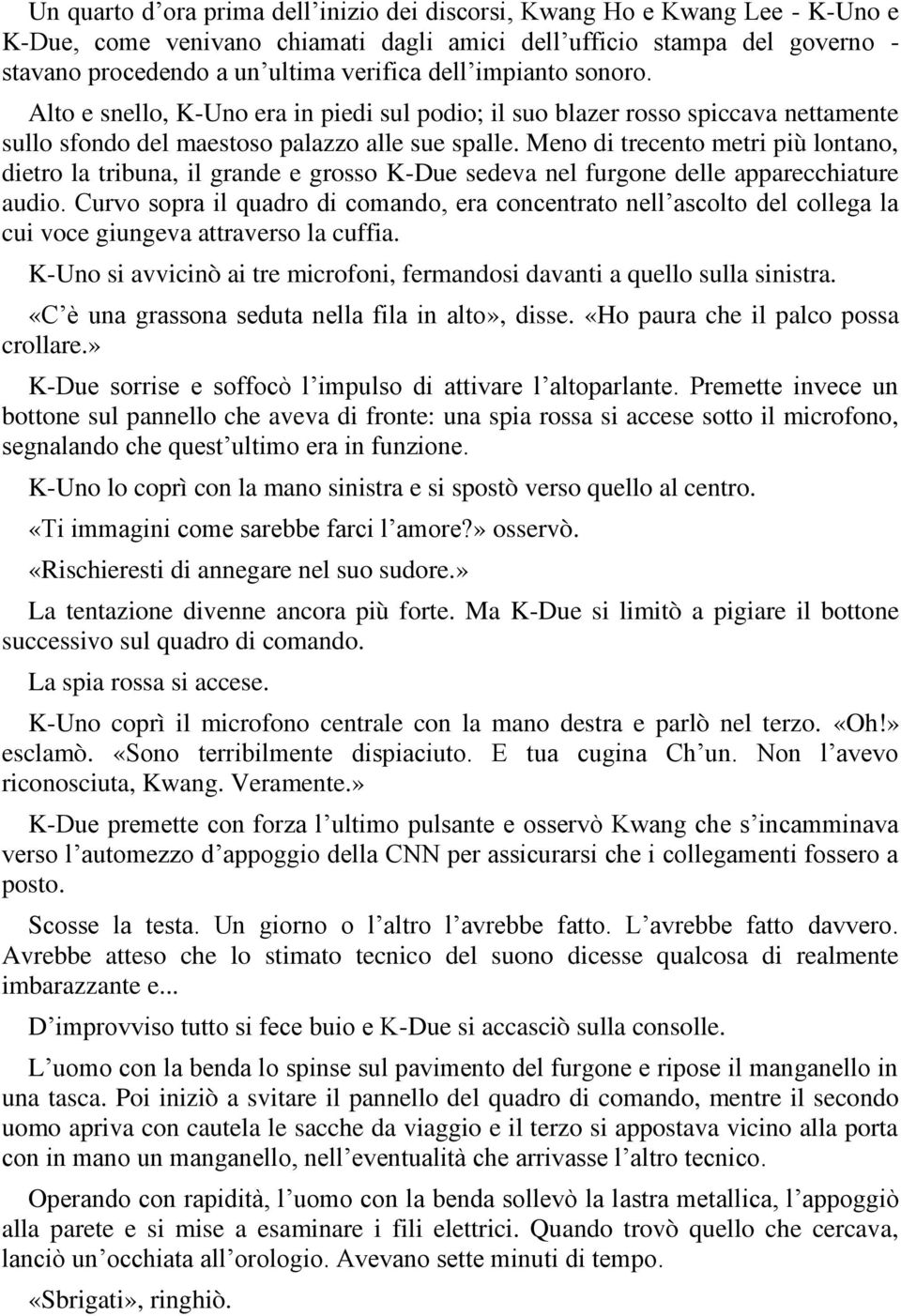 Un quarto d'ora prima dell'inizio dei discorsi, Kwang Ho e Kwang Lee - K-Uno e K-Due, come venivano chiamati dagli amici dell'ufficio stampa del governo - stavano procedendo a un'ultima verifica dell'impianto sonoro.

Alto e snello, K-Uno era in piedi sul podio; il suo blazer rosso spiccava nettamente sullo sfondo del maestoso palazzo alle sue spalle. Meno di trecento metri più lontano, dietro la tribuna, il grande e grosso K-Due sedeva nel furgone delle apparecchiature audio. Curvo sopra il quadro di comando, era concentrato nell'ascolto del collega la cui voce giungeva attraverso la cuffia.

K-Uno si avvicinò ai tre microfoni, fermandosi davanti a quello sulla sinistra.

«C'è una grassona seduta nella fila in alto», disse. «Ho paura che il palco possa crollare.»

K-Due sorrise e soffocò l'impulso di attivare l'altoparlante. Premette invece un bottone sul pannello che aveva di fronte: una spia rossa si accese sotto il microfono, segnalando che quest'ultimo era in funzione.

K-Uno lo coprì con la mano sinistra e si spostò verso quello al centro.

«Ti immagini come sarebbe farci l'amore?» osservò.

«Rischieresti di annegare nel suo sudore.»

La tentazione divenne ancora più forte. Ma K-Due si limitò a pigiare il bottone successivo sul quadro di comando.

La spia rossa si accese.

K-Uno coprì il microfono centrale con la mano destra e parlò nel terzo. «Oh!» esclamò. «Sono terribilmente dispiaciuto. E tua cugina Ch'un. Non l'avevo riconosciuta, Kwang. Veramente.»

K-Due premette con forza l'ultimo pulsante e osservò Kwang che s'incamminava verso l'automezzo d'appoggio della CNN per assicurarsi che i collegamenti fossero a posto.

Scosse la testa. Un giorno o l'altro l'avrebbe fatto. L'avrebbe fatto davvero. Avrebbe atteso che lo stimato tecnico del suono dicesse qualcosa di realmente imbarazzante e...

D'improvviso tutto si fece buio e K-Due si accasciò sulla consolle.

L'uomo con la benda lo spinse sul pavimento del furgone e ripose il manganello in una tasca. Poi iniziò a svitare il pannello del quadro di comando, mentre il secondo uomo apriva con cautela le sacche da viaggio e il terzo si appostava vicino alla porta con in mano un manganello, nell'eventualità che arrivasse l'altro tecnico.

Operando con rapidità, l'uomo con la benda sollevò la lastra metallica, l'appoggiò alla parete e si mise a esaminare i fili elettrici. Quando trovò quello che cercava, lanciò un'occhiata all'orologio. Avevano sette minuti di tempo.

«Sbrigati», ringhiò.